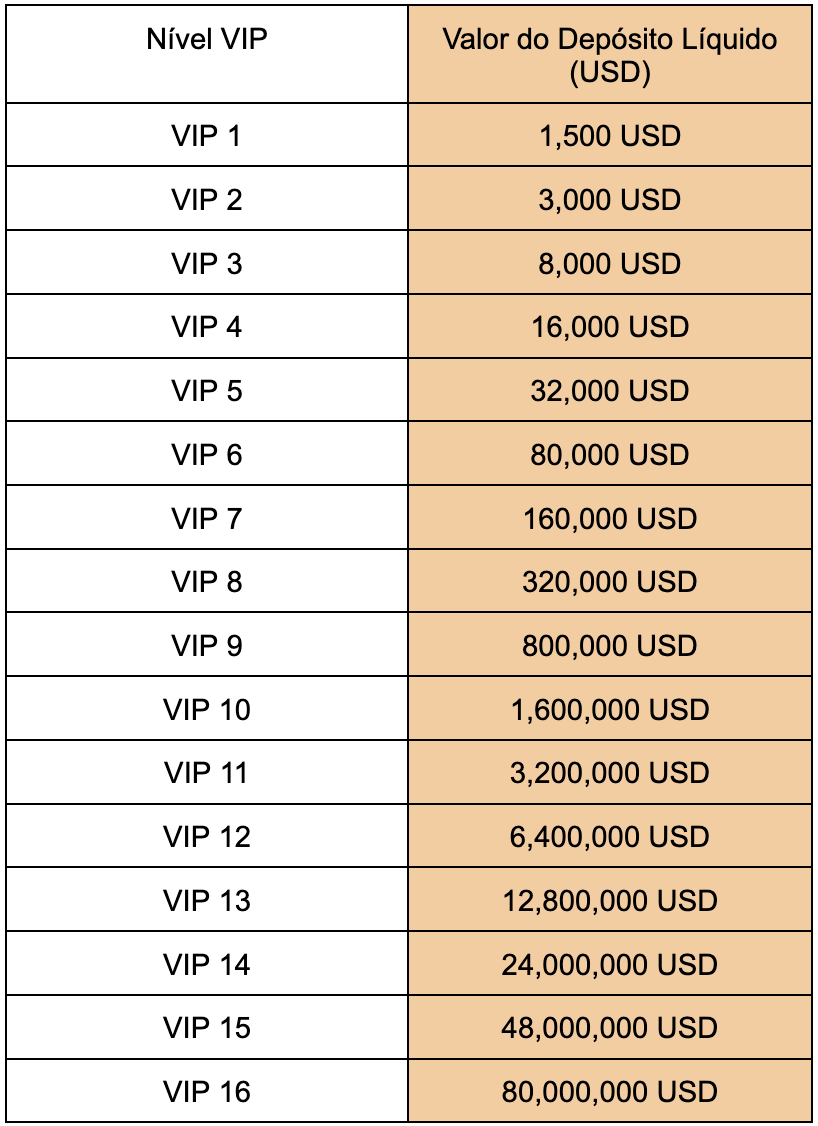 | Nível VIP | Valor do Depósito Líquido (USD) |
|---|---|
| VIP 1 | 1,500 USD |
| VIP 2 | 3,000 USD |
| VIP 3 | 8,000 USD |
| VIP 4 | 16,000 USD |
| VIP 5 | 32,000 USD |
| VIP 6 | 80,000 USD |
| VIP 7 | 160,000 USD |
| VIP 8 | 320,000 USD |
| VIP 9 | 800,000 USD |
| VIP 10 | 1,600,000 USD |
| VIP 11 | 3,200,000 USD |
| VIP 12 | 6,400,000 USD |
| VIP 13 | 12,800,000 USD |
| VIP 14 | 24,000,000 USD |
| VIP 15 | 48,000,000 USD |
| VIP 16 | 80,000,000 USD |